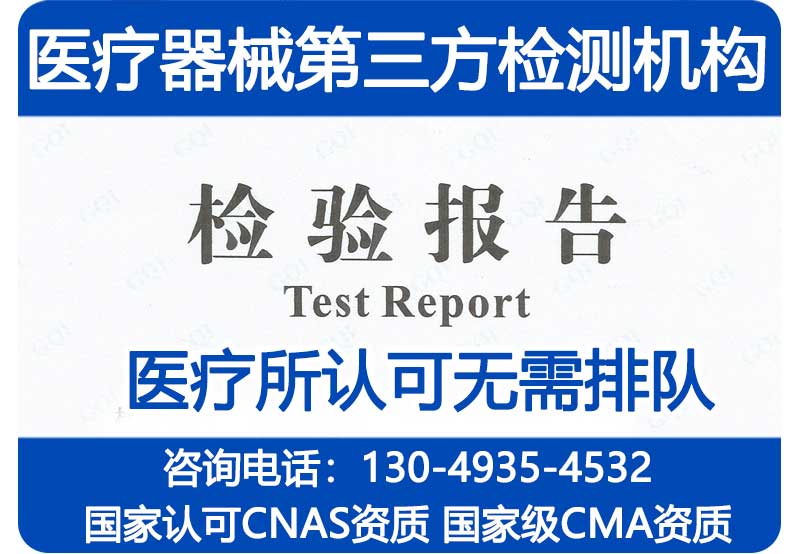 医疗器械第三方检测机构

检验报告

Test Report

医疗所认可无需排队

咨询电话：130-4935-4532

国家认可CNAS资质 国家级CMA资质